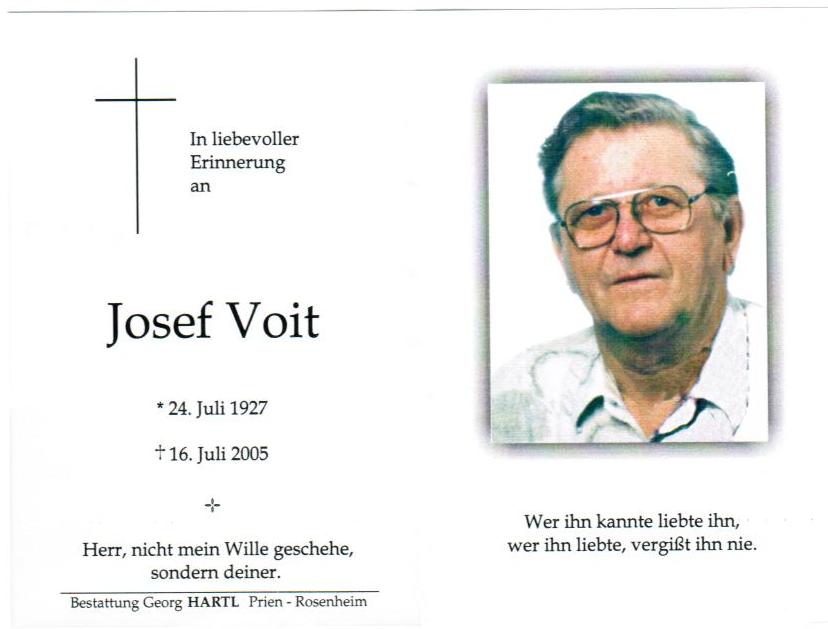 In liebevoller Erinnerung an

Josef Voit

* 24. Juli 1927

† 16. Juli 2005

Herr, nicht mein Wille geschehe, sondern deiner.

Bestattung Georg HARTL Prien - Rosenheim

Wer ihn kannte liebte ihn, wer ihn liebte, vergißt ihn nie.